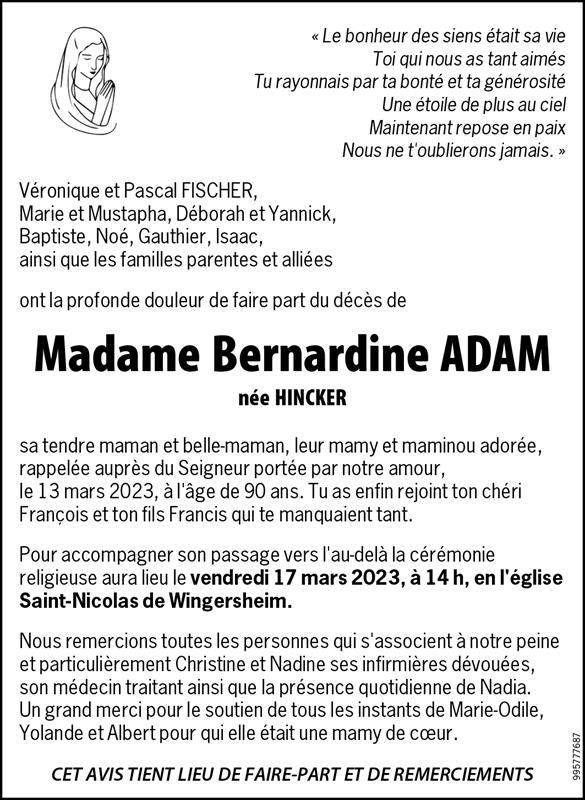 « Le bonheur des siens était sa vie
Toi qui nous as tant aimés
Tu rayonnais par ta bonté et ta générosité
Une étoile de plus au ciel
Maintenant repose en paix
Nous ne t'oublierons jamais. »

Véronique et Pascal FISCHER,
Marie et Mustapha, Déborah et Yannick,
Baptiste, Noé, Gauthier, Isaac,
ainsi que les familles parentes et alliées

ont la profonde douleur de faire part du décès de

Madame Bernardine ADAM

née HINCKER

sa tendre maman et belle-maman, leur mamy et maminou adorée, rappelée auprès du Seigneur portée par notre amour, le 13 mars 2023, à l'âge de 90 ans. Tu as enfin rejoint ton chéri François et ton fils Francis qui te manquaient tant.

Pour accompagner son passage vers l'au-delà la cérémonie religieuse aura lieu le vendredi 17 mars 2023, à 14 h, en l'église Saint-Nicolas de Wingersheim.

Nous remercions toutes les personnes qui s'associent à notre peine et particulièrement Christine et Nadine ses infirmières dévouées, son médecin traitant ainsi que la présence quotidienne de Nadia. Un grand merci pour le soutien de tous les instants de Marie-Odile, Yolande et Albert pour qui elle était une mamy de cœur.

CET AVIS TIENT LIEU DE FAIRE-PART ET DE REMERCIEMENTS

995777687